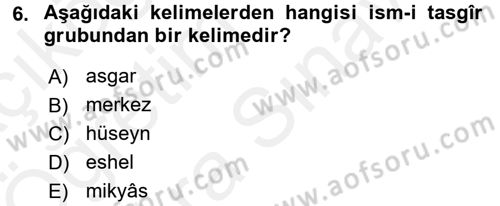 6. Aşağıdaki kelimelerden hangisi ism-i tasgîr grubundan bir kelimedir?

A) asgar
B) merkez
C) hüseyn
D) eshel
E) mikyâs

www.aofsoru.com
www.aofsoru.com
www.aofsoru.com
www.aofsoru.com